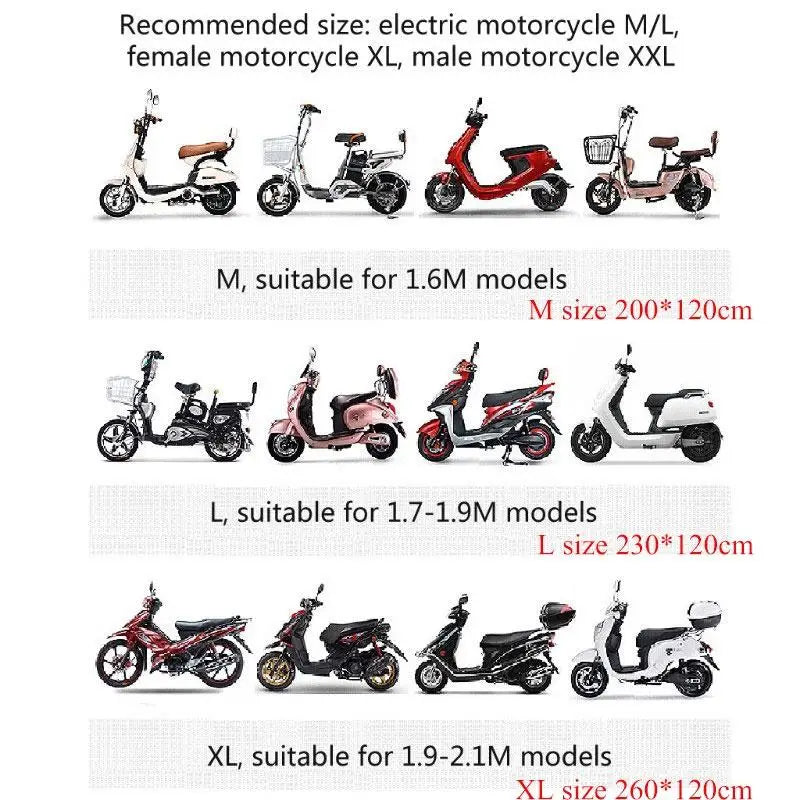 Recommended size: electric motorcycle M/L, female motorcycle XL, male motorcycle XXL

M, suitable for 1.6M models

M size 200*120cm

L, suitable for 1.7-1.9M models

L size 230*120cm

XL, suitable for 1.9-2.1M models

XL size 260*120cm